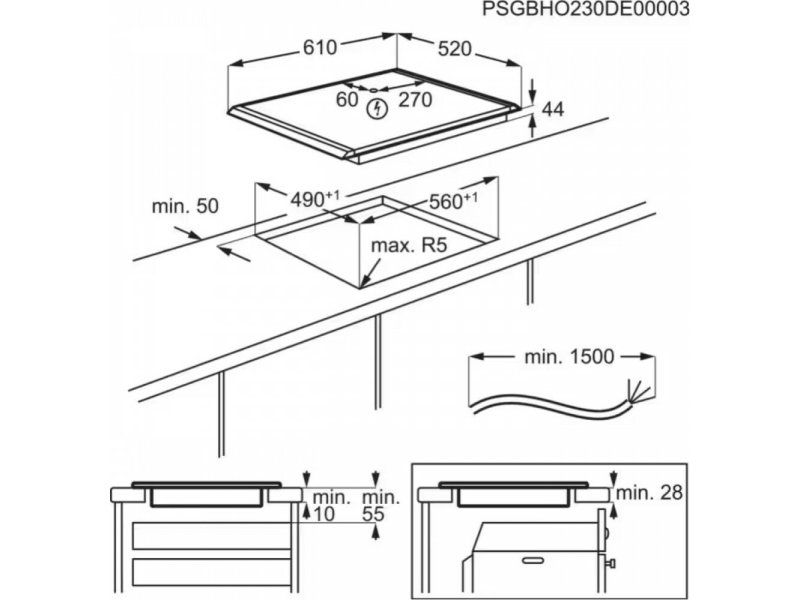 PSGBHO230DE00003

610
520
60
270
44
min. 50
$490^{+1}$
$560^{+1}$
max. R5
min. 1500
min. 10
min. 55
min. 28